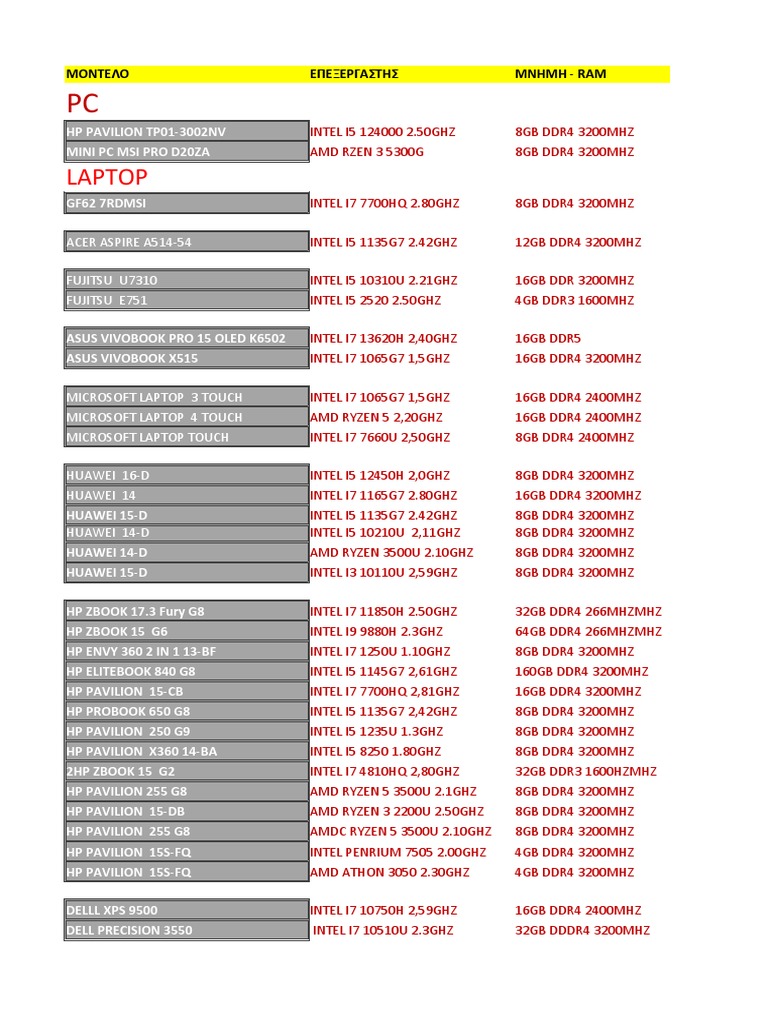 | ΜΟΝΤΕΛΟ | ΕΠΕΞΕΡΓΑΣΤΗΣ | ΜΝΗΜΗ - RAM |
|---|---|---|
| PC | | |
| HP PAVILION TP01-3002NV | INTEL I5 124000 2.50GHZ | 8GB DDR4 3200MHZ |
| MINI PC MSI PRO D20ZA | AMD RZEN 3 5300G | 8GB DDR4 3200MHZ |
| LAPTOP | | |
| GF62 7RDMSI | INTEL I7 7700HQ 2.80GHZ | 8GB DDR4 3200MHZ |
| ACER ASPIRE A514-54 | INTEL I5 1135G7 2.42GHZ | 12GB DDR4 3200MHZ |
| FUJITSU U7310 | INTEL I5 10310U 2.21GHZ | 16GB DDR 3200MHZ |
| FUJITSU E751 | INTEL I5 2520 2.50GHZ | 4GB DDR3 1600MHZ |
| ASUS VIVOBOOK PRO 15 OLED K6502 | INTEL I7 13620H 2,40GHZ | 16GB DDR5 |
| ASUS VIVOBOOK X515 | INTEL I7 1065G7 1,5GHZ | 16GB DDR4 3200MHZ |
| MICROSOFT LAPTOP 3 TOUCH | INTEL I7 1065G7 1,5GHZ | 16GB DDR4 2400MHZ |
| MICROSOFT LAPTOP 4 TOUCH | AMD RYZEN 5 2,20GHZ | 16GB DDR4 2400MHZ |
| MICROSOFT LAPTOP TOUCH | INTEL I7 7660U 2,50GHZ | 8GB DDR4 2400MHZ |
| HUAWEI 16-D | INTEL I5 12450H 2,0GHZ | 8GB DDR4 3200MHZ |
| HUAWEI 14 | INTEL I7 1165G7 2.80GHZ | 16GB DDR4 3200MHZ |
| HUAWEI 15-D | INTEL I5 1135G7 2.42GHZ | 8GB DDR4 3200MHZ |
| HUAWEI 14-D | INTEL I5 10210U 2,11GHZ | 8GB DDR4 3200MHZ |
| HUAWEI 14-D | AMD RYZEN 3500U 2.10GHZ | 8GB DDR4 3200MHZ |
| HUAWEI 15-D | INTEL I3 10110U 2,59GHZ | 8GB DDR4 3200MHZ |
| HP ZBOOK 17.3 Fury G8 | INTEL I7 11850H 2.50GHZ | 32GB DDR4 266MHZMHZ |
| HP ZBOOK 15 G6 | INTEL I9 9880H 2.3GHZ | 64GB DDR4 266MHZMHZ |
| HP ENVY 360 2 IN 1 13-BF | INTEL I7 1250U 1.10GHZ | 8GB DDR4 3200MHZ |
| HP ELITEBOOK 840 G8 | INTEL I5 1145G7 2,61GHZ | 160GB DDR4 3200MHZ |
| HP PAVILION 15-CB | INTEL I7 7700HQ 2,81GHZ | 16GB DDR4 3200MHZ |
| HP PROBOOK 650 G8 | INTEL I5 1135G7 2,42GHZ | 8GB DDR4 3200MHZ |
| HP PAVILION 250 G9 | INTEL I5 1235U 1.3GHZ | 8GB DDR4 3200MHZ |
| HP PAVILION X360 14-BA | INTEL I5 8250 1.80GHZ | 8GB DDR4 3200MHZ |
| 2HP ZBOOK 15 G2 | INTEL I7 4810HQ 2,80GHZ | 32GB DDR3 1600HZMHZ |
| HP PAVILION 255 G8 | AMD RYZEN 5 3500U 2.1GHZ | 8GB DDR4 3200MHZ |
| HP PAVILION 15-DB | AMD RYZEN 3 2200U 2.50GHZ | 8GB DDR4 3200MHZ |
| HP PAVILION 255 G8 | AMDC RYZEN 5 3500U 2.10GHZ | 8GB DDR4 3200MHZ |
| HP PAVILION 15S-FQ | INTEL PENRIUM 7505 2.00GHZ | 4GB DDR4 3200MHZ |
| HP PAVILION 15S-FQ | AMD ATHON 3050 2.30GHZ | 4GB DDR4 3200MHZ |
| DELLL XPS 9500 | INTEL I7 10750H 2,59GHZ | 16GB DDR4 2400MHZ |
| DELL PRECISION 3550 | INTEL I7 10510U 2.3GHZ | 32GB DDDR4 3200MHZ |